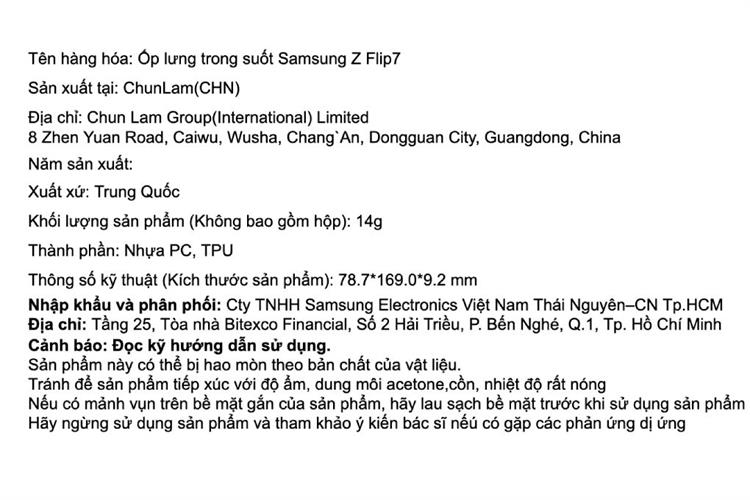 Tên hàng hóa: Ốp lưng trong suốt Samsung Z Flip7

Sản xuất tại: ChunLam(CHN)

Địa chỉ: Chun Lam Group(International) Limited
8 Zhen Yuan Road, Caiwu, Wusha, Chang`An, Dongguan City, Guangdong, China

Năm sản xuất:

Xuất xứ: Trung Quốc

Khối lượng sản phẩm (Không bao gồm hộp): 14g

Thành phần: Nhựa PC, TPU

Thông số kỹ thuật (Kích thước sản phẩm): 78.7*169.0*9.2 mm

Nhập khẩu và phân phối: Cty TNHH Samsung Electronics Việt Nam Thái Nguyên–CN Tp.HCM
Địa chỉ: Tầng 25, Tòa nhà Bitexco Financial, Số 2 Hải Triều, P. Bến Nghé, Q.1, Tp. Hồ Chí Minh
Cảnh báo: Đọc kỹ hướng dẫn sử dụng.
Sản phẩm này có thể bị hao mòn theo bản chất của vật liệu.
Tránh để sản phẩm tiếp xúc với độ ẩm, dung môi acetone,cồn, nhiệt độ rất nóng
Nếu có mảnh vụn trên bề mặt gắn của sản phẩm, hãy lau sạch bề mặt trước khi sử dụng sản phẩm
Hãy ngừng sử dụng sản phẩm và tham khảo ý kiến bác sĩ nếu có gặp các phản ứng dị ứng